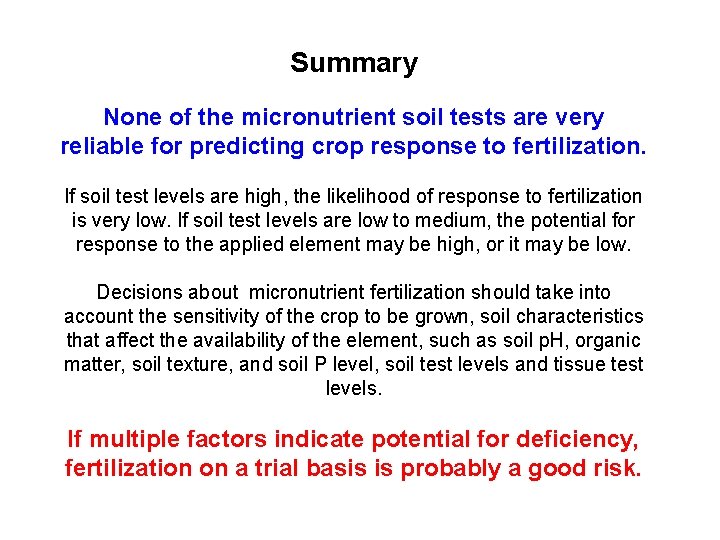 Summary

None of the micronutrient soil tests are very reliable for predicting crop response to fertilization.

If soil test levels are high, the likelihood of response to fertilization is very low. If soil test levels are low to medium, the potential for response to the applied element may be high, or it may be low.

Decisions about micronutrient fertilization should take into account the sensitivity of the crop to be grown, soil characteristics that affect the availability of the element, such as soil pH, organic matter, soil texture, and soil P level, soil test levels and tissue test levels.

If multiple factors indicate potential for deficiency, fertilization on a trial basis is probably a good risk.